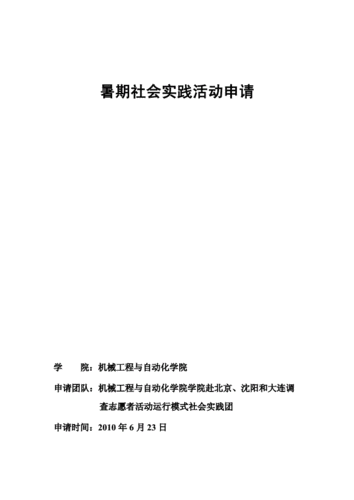 暑期社会实践活动申请

学　　院：机械工程与自动化学院

申请团队：机械工程与自动化学院学院赴北京、沈阳和大连调查志愿者活动运行模式社会实践团

申请时间：2010 年 6 月 23 日